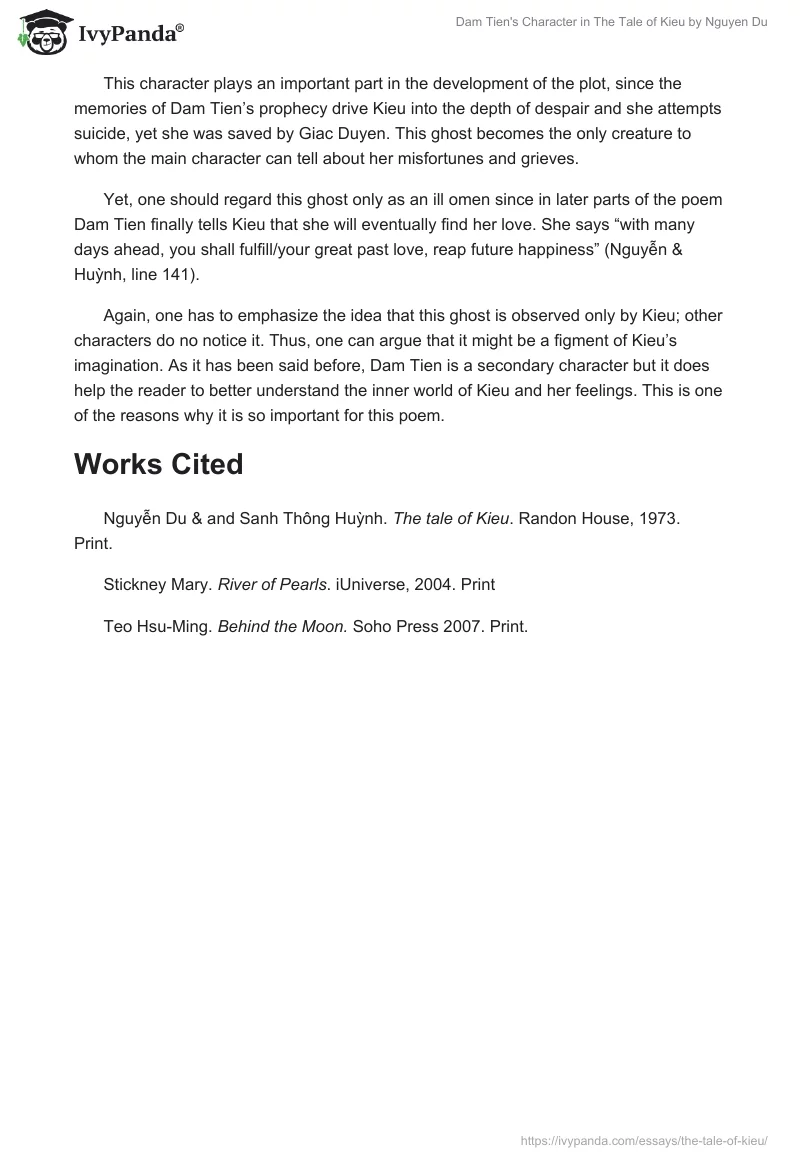 IvyPanda®

Dam Tien's Character in The Tale of Kieu by Nguyen Du

This character plays an important part in the development of the plot, since the memories of Dam Tien's prophecy drive Kieu into the depth of despair and she attempts suicide, yet she was saved by Giac Duyen. This ghost becomes the only creature to whom the main character can tell about her misfortunes and grieves.

Yet, one should regard this ghost only as an ill omen since in later parts of the poem Dam Tien finally tells Kieu that she will eventually find her love. She says "with many days ahead, you shall fulfill/your great past love, reap future happiness" (Nguyễn & Huỳnh, line 141).

Again, one has to emphasize the idea that this ghost is observed only by Kieu; other characters do no notice it. Thus, one can argue that it might be a figment of Kieu's imagination. As it has been said before, Dam Tien is a secondary character but it does help the reader to better understand the inner world of Kieu and her feelings. This is one of the reasons why it is so important for this poem.

Works Cited

Nguyễn Du & and Sanh Thông Huỳnh. The tale of Kieu. Randon House, 1973. Print.

Stickney Mary. River of Pearls. iUniverse, 2004. Print

Teo Hsu-Ming. Behind the Moon. Soho Press 2007. Print.

https://ivypanda.com/essays/the-tale-of-kieu/